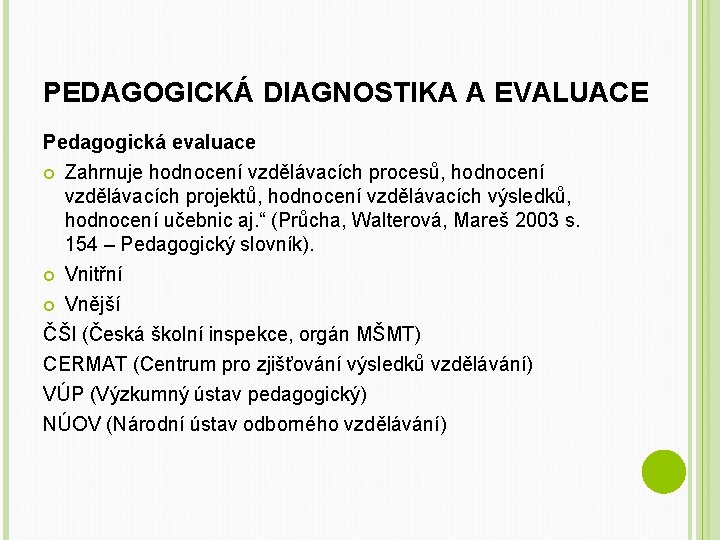 PEDAGOGICKÁ DIAGNOSTIKA A EVALUACE

Pedagogická evaluace

Zahrnuje hodnocení vzdělávacích procesů, hodnocení vzdělávacích projektů, hodnocení vzdělávacích výsledků, hodnocení učebnic aj.“ (Průcha, Walterová, Mareš 2003 s. 154 – Pedagogický slovník).

Vnitřní

Vnější

ČŠI (Česká školní inspekce, orgán MŠMT)

CERMAT (Centrum pro zjišťování výsledků vzdělávání)

VÚP (Výzkumný ústav pedagogický)

NÚOV (Národní ústav odborného vzdělávání)